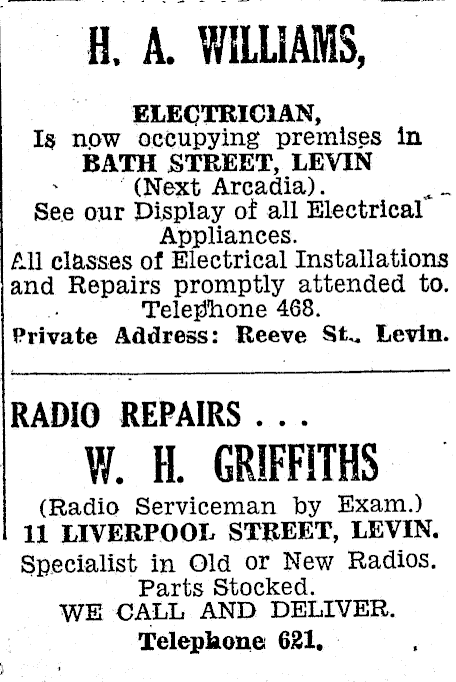 H. A. WILLIAMS,

ELECTRICIAN,
Is now occupying premises in
BATH STREET, LEVIN
(Next Arcadia).
See our Display of all Electrical Appliances.
All classes of Electrical Installations and Repairs promptly attended to.
Telephone 468.
Private Address: Reeve St., Levin.

RADIO REPAIRS . . .
W. H. GRIFFITHS
(Radio Serviceman by Exam.)
11 LIVERPOOL STREET, LEVIN.
Specialist in Old or New Radios.
Parts Stocked.
WE CALL AND DELIVER.
Telephone 621.